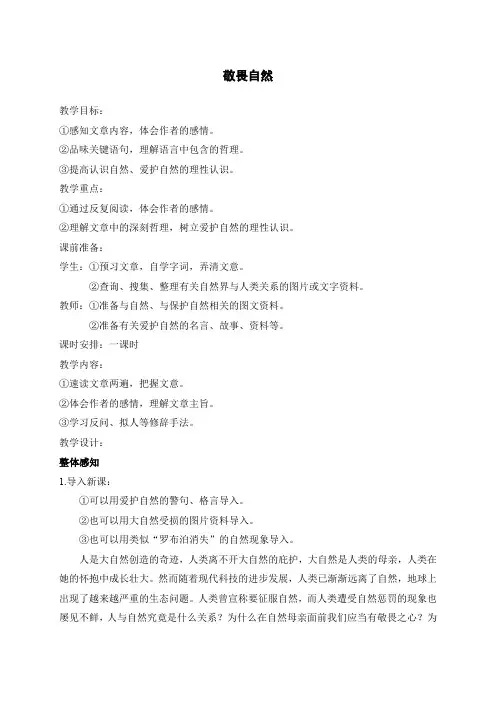 敬畏自然

教学目标：

①感知文章内容，体会作者的感情。

②品味关键语句，理解语言中包含的哲理。

③提高认识自然、爱护自然的理性认识。

教学重点：

①通过反复阅读，体会作者的感情。

②理解文章中的深刻哲理，树立爱护自然的理性认识。

课前准备：

学生：①预习文章，自学字词，弄清文意。

②查询、搜集、整理有关自然界与人类关系的图片或文字资料。

教师：①准备与自然、与保护自然相关的图文资料。

②准备有关爱护自然的名言、故事、资料等。

课时安排：一课时

教学内容：

①速读文章两遍，把握文意。

②体会作者的感情，理解文章主旨。

③学习反问、拟人等修辞手法。

教学设计：

整体感知

1.导入新课：

①可以用爱护自然的警句、格言导入。

②也可以用大自然受损的图片资料导入。

③也可以用类似“罗布泊消失”的自然现象导入。

人是大自然创造的奇迹，人类离不开大自然的庇护，大自然是人类的母亲，人类在她的怀抱中成长壮大。然而随着现代科技的进步发展，人类已渐渐远离了自然，地球上出现了越来越严重的生态问题。人类曾宣称要征服自然，而人类遭受自然惩罚的现象也屡见不鲜，人与自然究竟是什么关系？为什么在自然母亲面前我们应当有敬畏之心？为